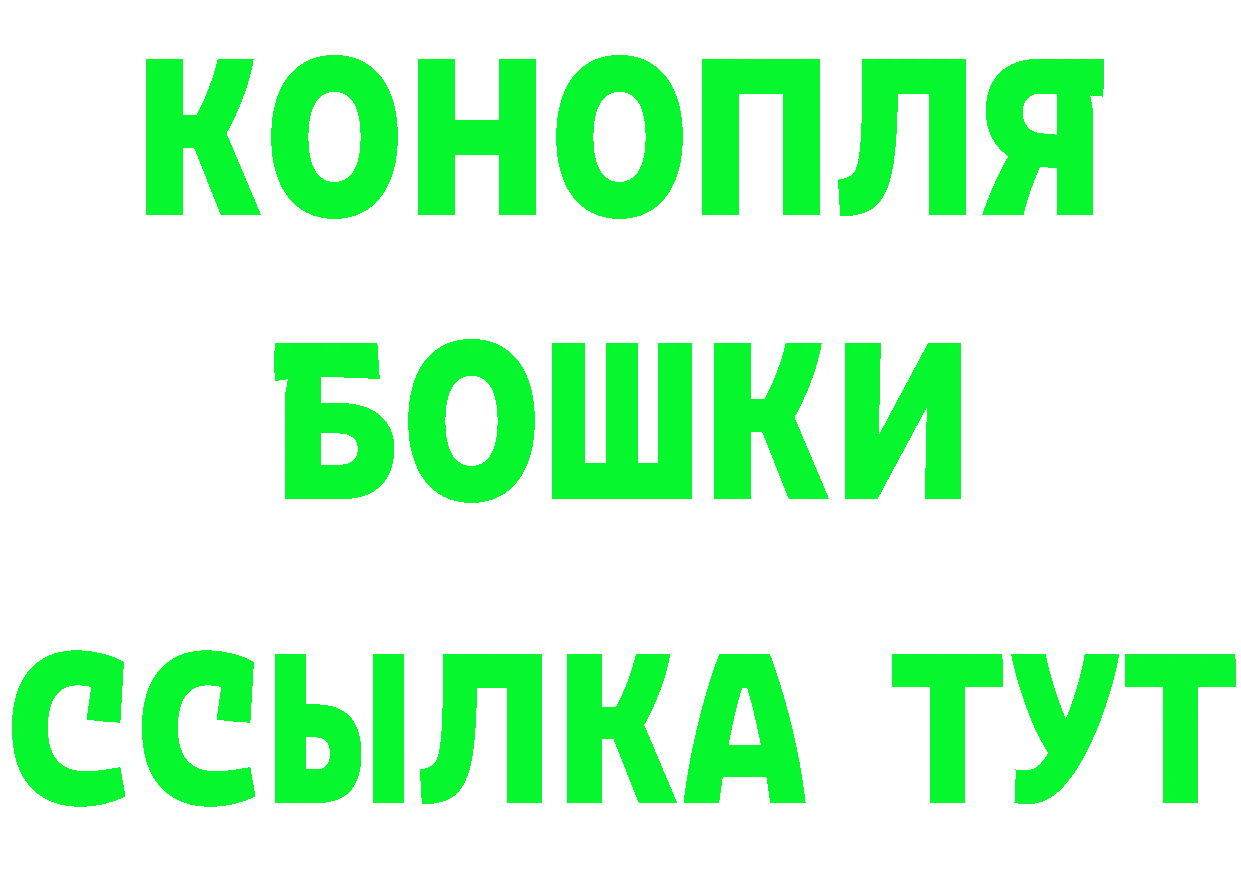 КОНОПЛЯ
БОШКИ
ССЫЛКА ТУТ